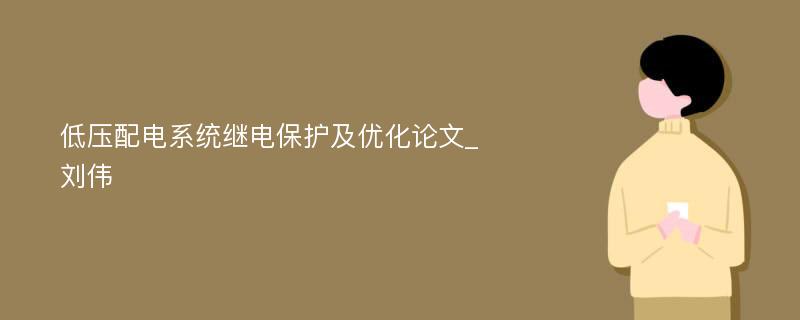 低压配电系统继电保护及优化论文_刘伟